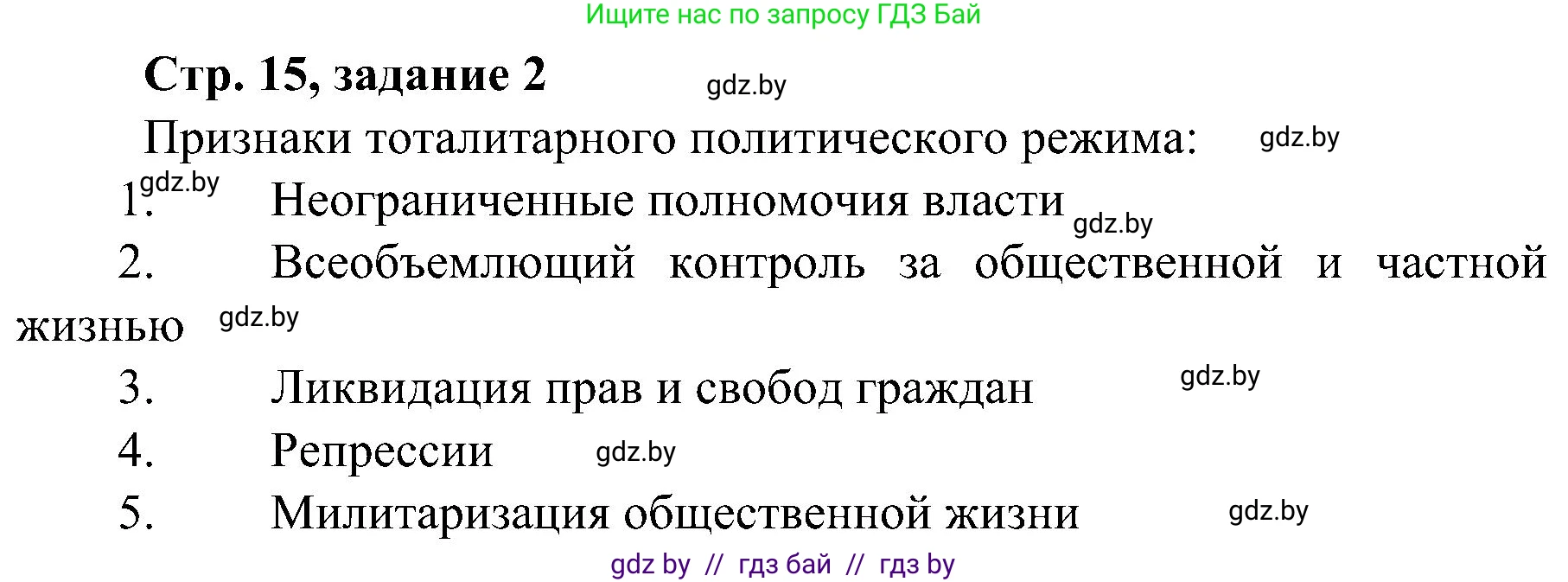 Ищите нас по запросу ГДЗ Бай

Стр. 15, задание 2 gdz.by

Признаки тоталитарного политического режима: gdz.by

1. gdz.by Неограниченные полномочия власти gdz.by

2. Всеобъемлющий контроль за общественной и частной жизнью gdz.by

3. Ликвидация прав и свобод граждан gdz.by

4. Репрессии gdz.by

5. Милитаризация общественной жизни gdz.by

gdz by // гдз бай // гдз by